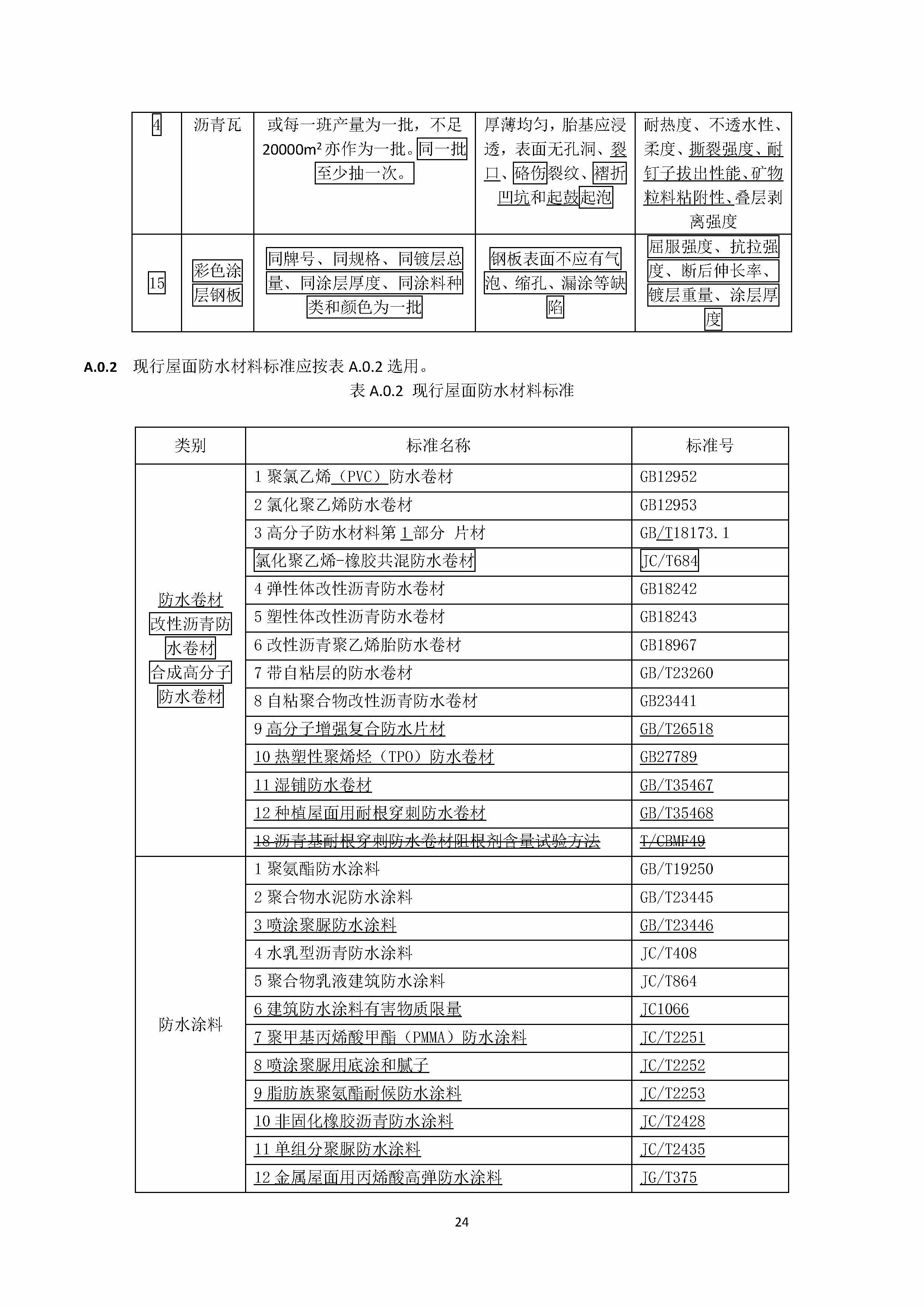 | 4 | 沥青瓦 | 或每一班产量为一批，不足 20000m² 亦作为一批。同一批至少抽一次。 | 厚薄均匀，胎基应浸透，表面无孔洞、裂口、硌伤裂纹、褶折凹坑和起鼓起泡 | 耐热度、不透水性、柔度、撕裂强度、耐钉子拔出性能、矿物粒料粘附性、叠层剥离强度 |
|---|---|---|---|---|
| 15 | 彩色涂层钢板 | 同牌号、同规格、同镀层总量、同涂层厚度、同涂料种类和颜色为一批 | 钢板表面不应有气泡、缩孔、漏涂等缺陷 | 屈服强度、抗拉强度、断后伸长率、镀层重量、涂层厚度 |

A.0.2 现行屋面防水材料标准应按表 A.0.2 选用。

表 A.0.2 现行屋面防水材料标准

| 类别 | 标准名称 | 标准号 |
|---|---|---|
| 防水卷材 改性沥青防水卷材 合成高分子防水卷材 | 1 聚氯乙烯（PVC）防水卷材 | GB12952 |
| | 2 氯化聚乙烯防水卷材 | GB12953 |
| | 3 高分子防水材料第 1 部分 片材 | GB/T18173.1 |
| | 氯化聚乙烯-橡胶共混防水卷材 | JC/T684 |
| | 4 弹性体改性沥青防水卷材 | GB18242 |
| | 5 塑性体改性沥青防水卷材 | GB18243 |
| | 6 改性沥青聚乙烯胎防水卷材 | GB18967 |
| | 7 带自粘层的防水卷材 | GB/T23260 |
| | 8 自粘聚合物改性沥青防水卷材 | GB23441 |
| | 9 高分子增强复合防水片材 | GB/T26518 |
| | 10 热塑性聚烯烃（TPO）防水卷材 | GB27789 |
| | 11 湿铺防水卷材 | GB/T35467 |
| | 12 种植屋面用耐根穿刺防水卷材 | GB/T35468 |
| | 18 沥青基耐根穿刺防水卷材阻根剂含量试验方法 | T/CBMF49 |
| 防水涂料 | 1 聚氨酯防水涂料 | GB/T19250 |
| | 2 聚合物水泥防水涂料 | GB/T23445 |
| | 3 喷涂聚脲防水涂料 | GB/T23446 |
| | 4 水乳型沥青防水涂料 | JC/T408 |
| | 5 聚合物乳液建筑防水涂料 | JC/T864 |
| | 6 建筑防水涂料有害物质限量 | JC1066 |
| | 7 聚甲基丙烯酸甲酯（PMMA）防水涂料 | JC/T2251 |
| | 8 喷涂聚脲用底涂和腻子 | JC/T2252 |
| | 9 脂肪族聚氨酯耐候防水涂料 | JC/T2253 |
| | 10 非固化橡胶沥青防水涂料 | JC/T2428 |
| | 11 单组分聚脲防水涂料 | JC/T2435 |
| | 12 金属屋面用丙烯酸高弹防水涂料 | JG/T375 |

24